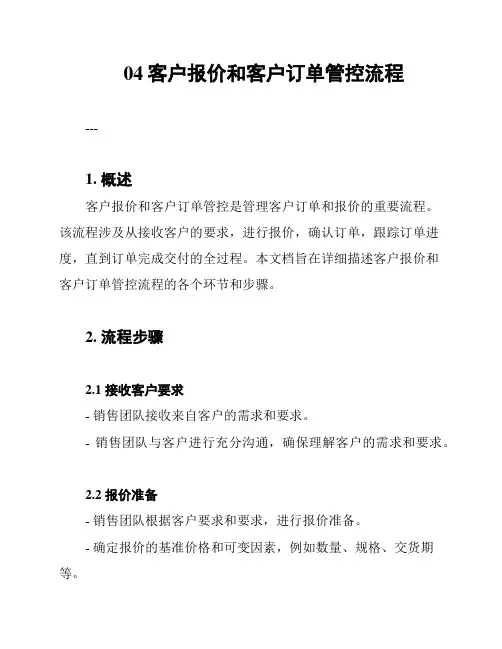 04 客户报价和客户订单管控流程

---

1. 概述

客户报价和客户订单管控是管理客户订单和报价的重要流程。该流程涉及从接收客户的要求，进行报价，确认订单，跟踪订单进度，直到订单完成交付的全过程。本文档旨在详细描述客户报价和客户订单管控流程的各个环节和步骤。

2. 流程步骤

2.1 接收客户要求

- 销售团队接收来自客户的需求和要求。

- 销售团队与客户进行充分沟通，确保理解客户的需求和要求。

2.2 报价准备

- 销售团队根据客户要求和要求，进行报价准备。

- 确定报价的基准价格和可变因素，例如数量、规格、交货期等。